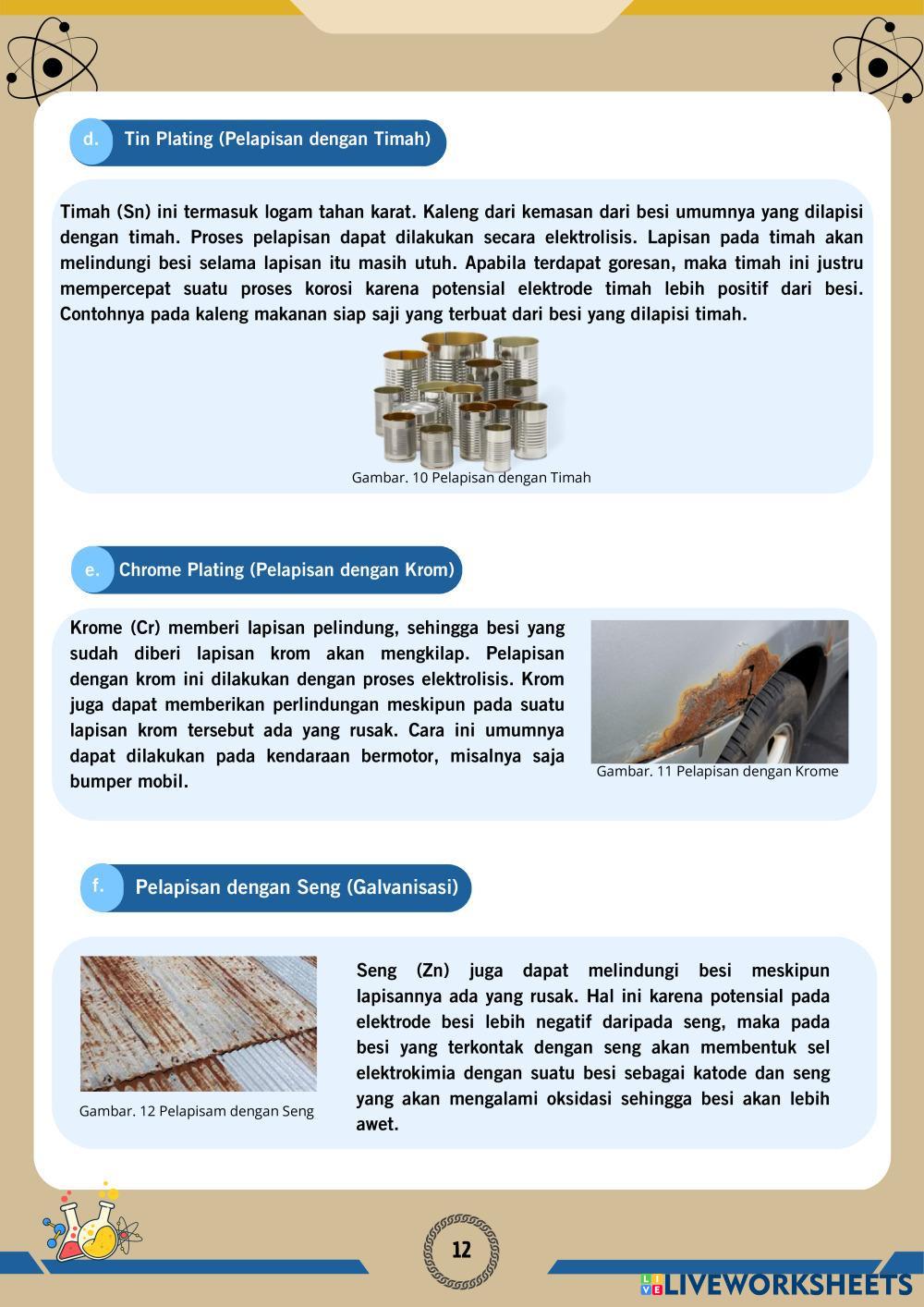 d. Tin Plating (Pelapisan dengan Timah)

Timah (Sn) ini termasuk logam tahan karat. Kaleng dari kemasan dari besi umumnya yang dilapisi dengan timah. Proses pelapisan dapat dilakukan secara elektrolisis. Lapisan pada timah akan melindungi besi selama lapisan itu masih utuh. Apabila terdapat goresan, maka timah ini justru mempercepat suatu proses korosi karena potensial elektrode timah lebih positif dari besi. Contohnya pada kaleng makanan siap saji yang terbuat dari besi yang dilapisi timah.

Gambar. 10 Pelapisan dengan Timah

e. Chrome Plating (Pelapisan dengan Krom)

Krome (Cr) memberi lapisan pelindung, sehingga besi yang sudah diberi lapisan krom akan mengkilap. Pelapisan dengan krom ini dilakukan dengan proses elektrolisis. Krom juga dapat memberikan perlindungan meskipun pada suatu lapisan krom tersebut ada yang rusak. Cara ini umumnya dapat dilakukan pada kendaraan bermotor, misalnya saja bumper mobil.

Gambar. 11 Pelapisan dengan Krome

f. Pelapisan dengan Seng (Galvanisasi)

Gambar. 12 Pelapisam dengan Seng

Seng (Zn) juga dapat melindungi besi meskipun lapisannya ada yang rusak. Hal ini karena potensial pada elektrode besi lebih negatif daripada seng, maka pada besi yang terkontak dengan seng akan membentuk sel elektrokimia dengan suatu besi sebagai katode dan seng yang akan mengalami oksidasi sehingga besi akan lebih awet.

12

LIVEWORKSHEETS